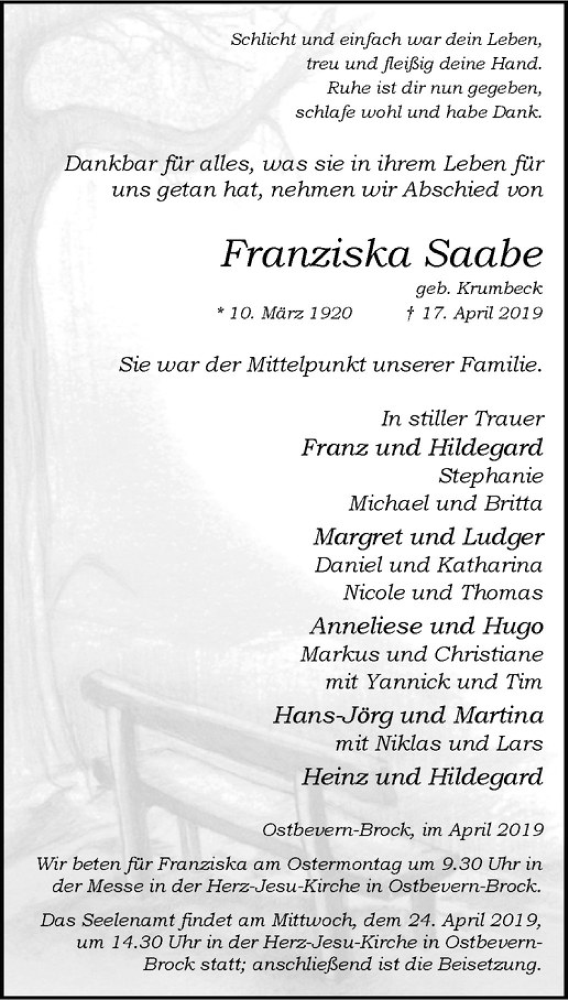 Schlicht und einfach war dein Leben,
treu und fleißig deine Hand.
Ruhe ist dir nun gegeben,
schlafe wohl und habe Dank.

Dankbar für alles, was sie in ihrem Leben für uns getan hat, nehmen wir Abschied von

Franziska Saabe
geb. Krumbeck
* 10. März 1920 † 17. April 2019

Sie war der Mittelpunkt unserer Familie.

In stiller Trauer
Franz und Hildegard
Stephanie
Michael und Britta
Margret und Ludger
Daniel und Katharina
Nicole und Thomas
Anneliese und Hugo
Markus und Christiane
mit Yannick und Tim
Hans-Jörg und Martina
mit Niklas und Lars
Heinz und Hildegard

Ostbevern-Brock, im April 2019

Wir beten für Franziska am Ostermontag um 9.30 Uhr in der Messe in der Herz-Jesu-Kirche in Ostbevern-Brock.

Das Seelenamt findet am Mittwoch, dem 24. April 2019, um 14.30 Uhr in der Herz-Jesu-Kirche in Ostbevern-Brock statt; anschließend ist die Beisetzung.